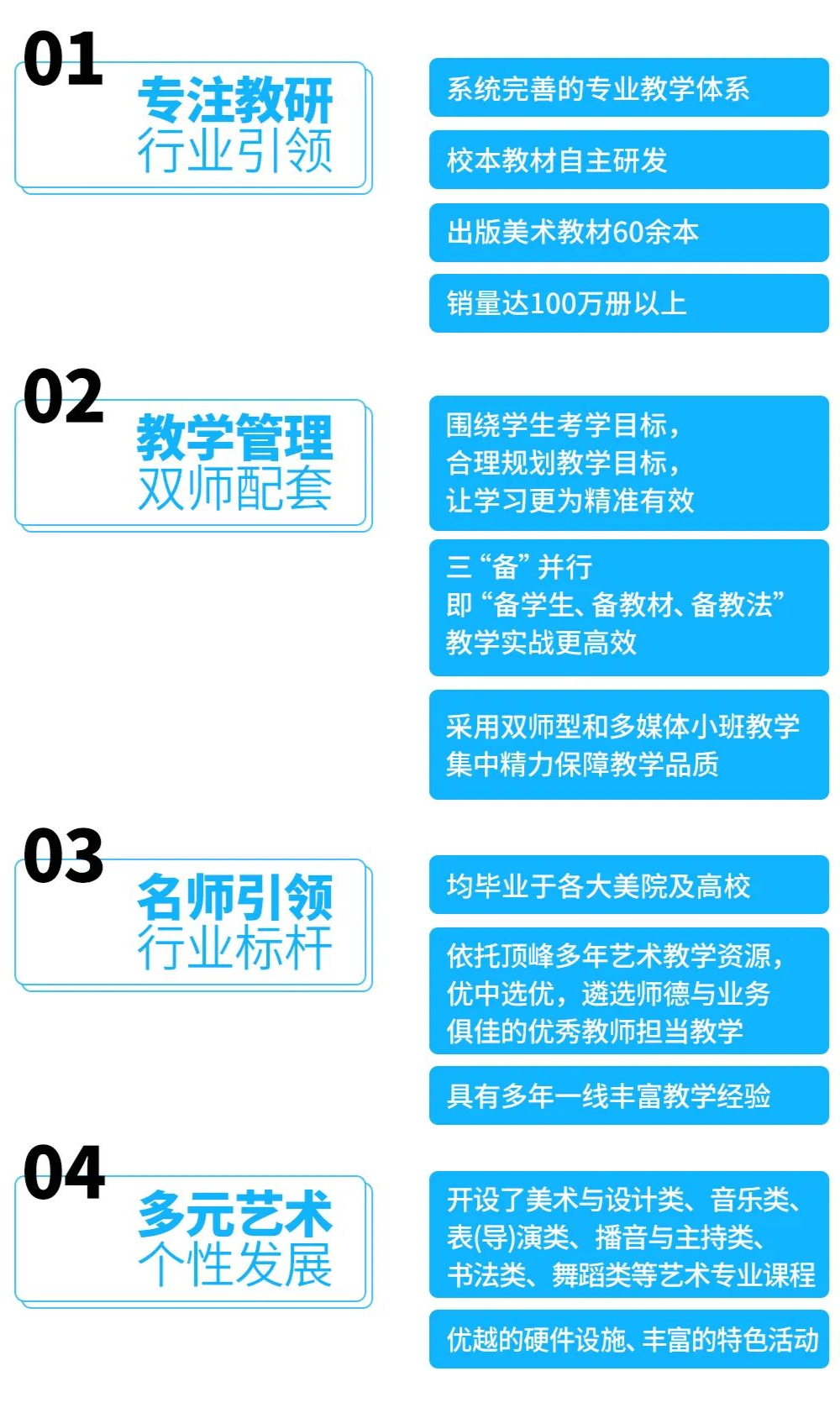 01

专注教研
行业引领

系统完善的专业教学体系

校本教材自主研发

出版美术教材60余本

销量达100万册以上

02

教学管理
双师配套

围绕学生考学目标，
合理规划教学目标，
让学习更为精准有效

三“备”并行
即“备学生、备教材、备教法”
教学实战更高效

采用双师型和多媒体小班教学
集中精力保障教学品质

03

名师引领
行业标杆

均毕业于各大美院及高校

依托顶峰多年艺术教学资源，
优中选优，遴选师德与业务
俱佳的优秀教师担当教学

具有多年一线丰富教学经验

04

多元艺术
个性发展

开设了美术与设计类、音乐类、
表(导)演类、播音与主持类、
书法类、舞蹈类等艺术专业课程

优越的硬件设施、丰富的特色活动